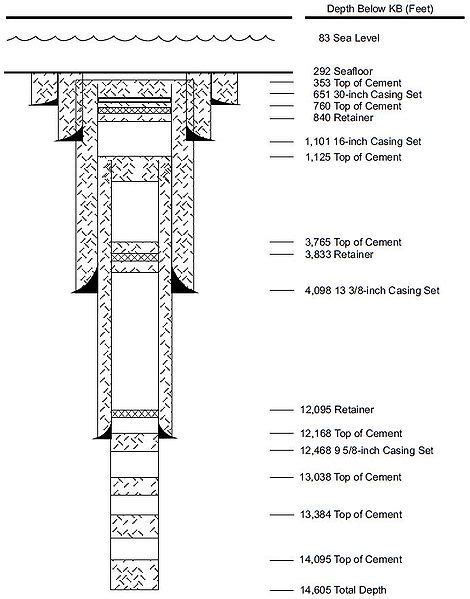 Depth Below KB (Feet)

83 Sea Level

292 Seafloor
353 Top of Cement
651 30-inch Casing Set
760 Top of Cement
840 Retainer
1,101 16-inch Casing Set
1,125 Top of Cement

3,765 Top of Cement
3,833 Retainer

4,098 13 3/8-inch Casing Set

12,095 Retainer
12,168 Top of Cement
12,468 9 5/8-inch Casing Set
13,038 Top of Cement
13,384 Top of Cement
14,095 Top of Cement
14,605 Total Depth